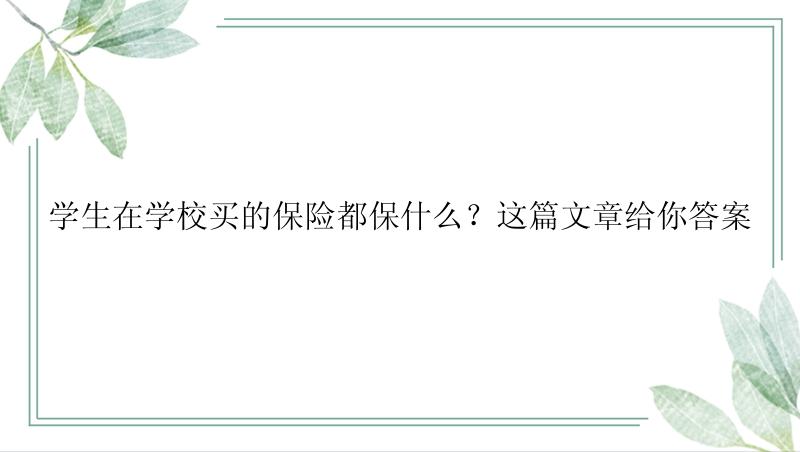 学生在学校买的保险都保什么？这篇文章给你答案